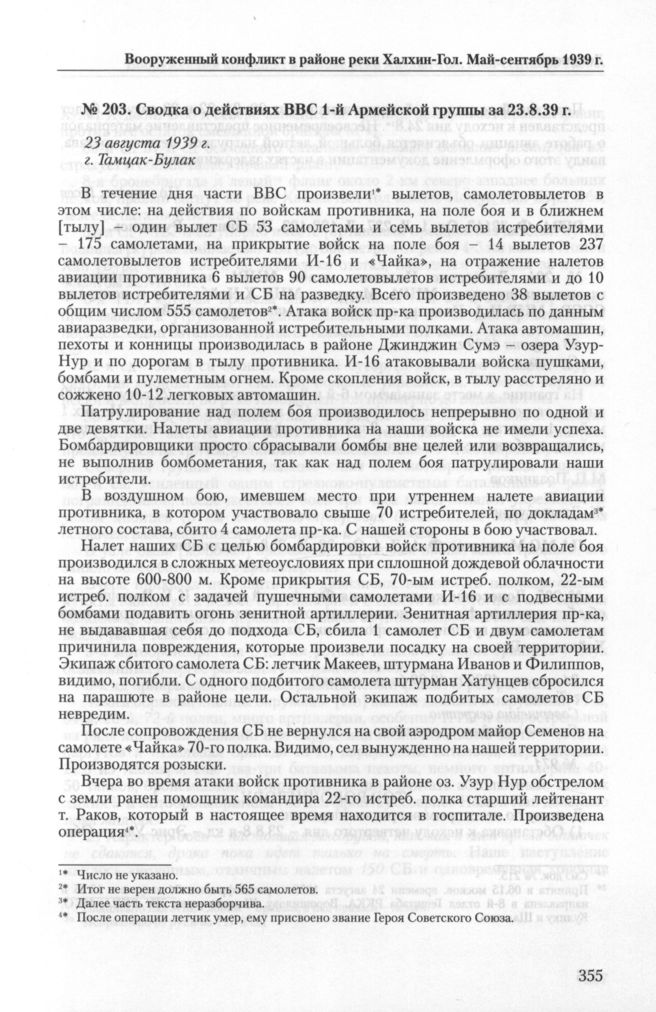 Вооруженный конфликт в районе реки Халхин-Гол. Май-сентябрь 1939 г.

№ 203. Сводка о действиях ВВС 1-й Армейской группы за 23.8.39 г.

23 августа 1939 г.
г. Тамцак-Булак

В течение дня части ВВС произвели$^{1*}$ вылетов, самолетовылетов в этом числе: на действия по войскам противника, на поле боя и в ближнем [тылу] – один вылет СБ 53 самолетами и семь вылетов истребителями – 175 самолетами, на прикрытие войск на поле боя – 14 вылетов 237 самолетовылетов истребителями И-16 и «Чайка», на отражение налетов авиации противника 6 вылетов 90 самолетовылетов истребителями и до 10 вылетов истребителями и СБ на разведку. Всего произведено 38 вылетов с общим числом 555 самолетов$^{2*}$. Атака войск пр-ка производилась по данным авиаразведки, организованной истребительными полками. Атака автомашин, пехоты и конницы производилась в районе Джинджин Сумэ – озера Узур-Нур и по дорогам в тылу противника. И-16 атаковывали войска пушками, бомбами и пулеметным огнем. Кроме скопления войск, в тылу расстреляно и сожжено 10-12 легковых автомашин.

Патрулирование над полем боя производилось непрерывно по одной и две девятки. Налеты авиации противника на наши войска не имели успеха. Бомбардировщики просто сбрасывали бомбы вне целей или возвращались, не выполнив бомбометания, так как над полем боя патрулировали наши истребители.

В воздушном бою, имевшем место при утреннем налете авиации противника, в котором участвовало свыше 70 истребителей, по докладам$^{3*}$ летного состава, сбито 4 самолета пр-ка. С нашей стороны в бою участвовал.

Налет наших СБ с целью бомбардировки войск противника на поле боя производился в сложных метеоусловиях при сплошной дождевой облачности на высоте 600-800 м. Кроме прикрытия СБ, 70-ым истреб. полком, 22-ым истреб. полком с задачей пушечными самолетами И-16 и с подвесными бомбами подавить огонь зенитной артиллерии. Зенитная артиллерия пр-ка, не выдававшая себя до подхода СБ, сбила 1 самолет СБ и двум самолетам причинила повреждения, которые произвели посадку на своей территории. Экипаж сбитого самолета СБ: летчик Макеев, штурмана Иванов и Филиппов, видимо, погибли. С одного подбитого самолета штурман Хатунцев сбросился на парашюте в районе цели. Остальной экипаж подбитых самолетов СБ невредим.

После сопровождения СБ не вернулся на свой аэродром майор Семенов на самолете «Чайка» 70-го полка. Видимо, сел вынужденно на нашей территории. Производятся розыски.

Вчера во время атаки войск противника в районе оз. Узур Нур обстрелом с земли ранен помощник командира 22-го истреб. полка старший лейтенант т. Раков, который в настоящее время находится в госпитале. Произведена операция$^{4*}$.

$^{1*}$ Число не указано.
$^{2*}$ Итог не верен должно быть 565 самолетов.
$^{3*}$ Далее часть текста неразборчива.
$^{4*}$ После операции летчик умер, ему присвоено звание Героя Советского Союза.

355